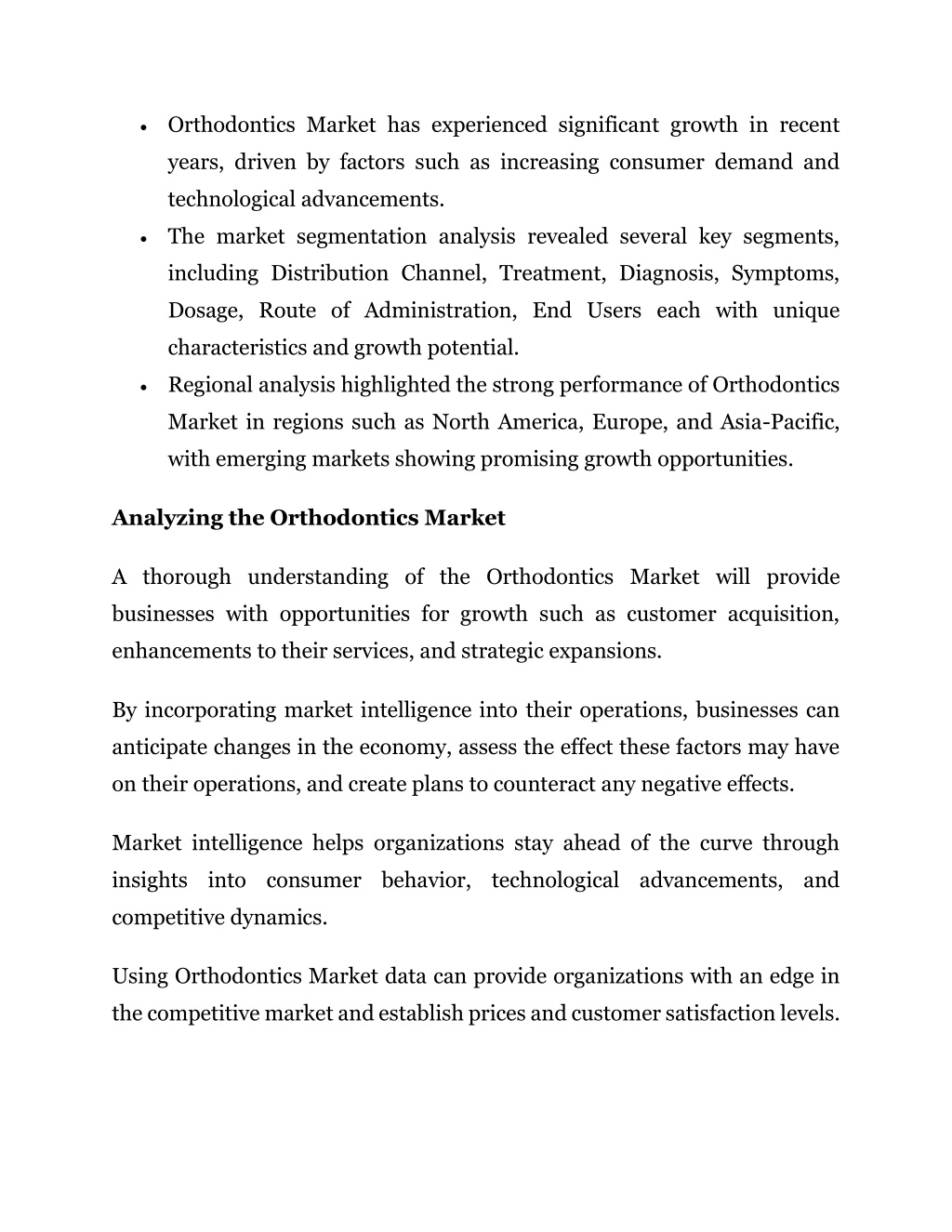 • Orthodontics Market has experienced significant growth in recent years, driven by factors such as increasing consumer demand and technological advancements.
• The market segmentation analysis revealed several key segments, including Distribution Channel, Treatment, Diagnosis, Symptoms, Dosage, Route of Administration, End Users each with unique characteristics and growth potential.
• Regional analysis highlighted the strong performance of Orthodontics Market in regions such as North America, Europe, and Asia-Pacific, with emerging markets showing promising growth opportunities.

Analyzing the Orthodontics Market

A thorough understanding of the Orthodontics Market will provide businesses with opportunities for growth such as customer acquisition, enhancements to their services, and strategic expansions.

By incorporating market intelligence into their operations, businesses can anticipate changes in the economy, assess the effect these factors may have on their operations, and create plans to counteract any negative effects.

Market intelligence helps organizations stay ahead of the curve through insights into consumer behavior, technological advancements, and competitive dynamics.

Using Orthodontics Market data can provide organizations with an edge in the competitive market and establish prices and customer satisfaction levels.